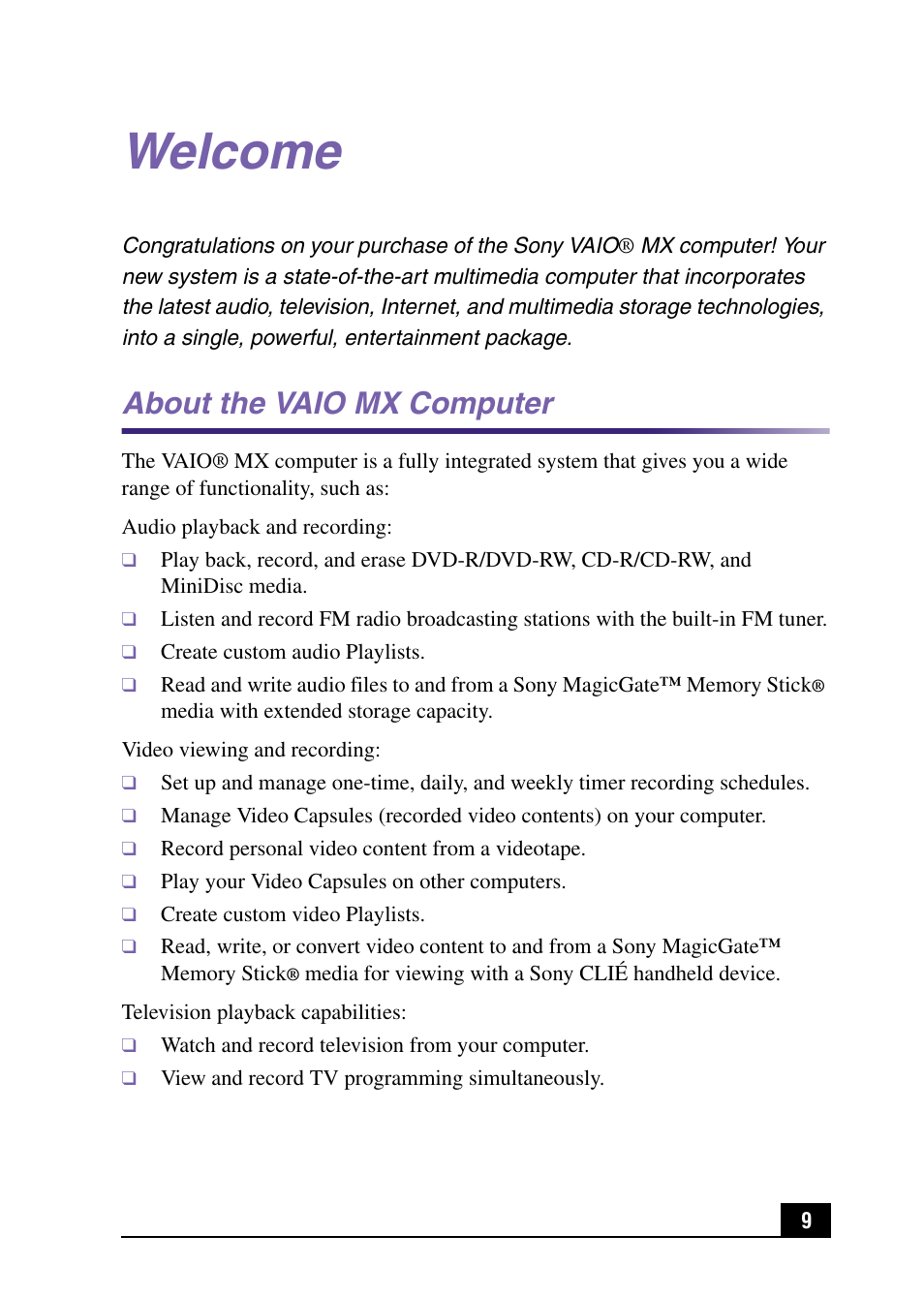 Welcome

Congratulations on your purchase of the Sony VAIO® MX computer! Your new system is a state-of-the-art multimedia computer that incorporates the latest audio, television, Internet, and multimedia storage technologies, into a single, powerful, entertainment package.

About the VAIO MX Computer

The VAIO® MX computer is a fully integrated system that gives you a wide range of functionality, such as:

Audio playback and recording:

❑ Play back, record, and erase DVD-R/DVD-RW, CD-R/CD-RW, and MiniDisc media.

❑ Listen and record FM radio broadcasting stations with the built-in FM tuner.

❑ Create custom audio Playlists.

❑ Read and write audio files to and from a Sony MagicGate™ Memory Stick® media with extended storage capacity.

Video viewing and recording:

❑ Set up and manage one-time, daily, and weekly timer recording schedules.

❑ Manage Video Capsules (recorded video contents) on your computer.

❑ Record personal video content from a videotape.

❑ Play your Video Capsules on other computers.

❑ Create custom video Playlists.

❑ Read, write, or convert video content to and from a Sony MagicGate™ Memory Stick® media for viewing with a Sony CLIÉ handheld device.

Television playback capabilities:

❑ Watch and record television from your computer.

❑ View and record TV programming simultaneously.

9